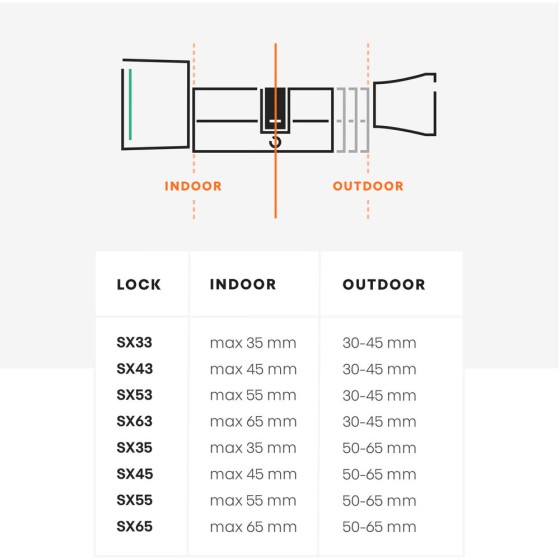 INDOOR

OUTDOOR

| LOCK | INDOOR | OUTDOOR |
|---|---|---|
| SX33 | max 35 mm | 30-45 mm |
| SX43 | max 45 mm | 30-45 mm |
| SX53 | max 55 mm | 30-45 mm |
| SX63 | max 65 mm | 30-45 mm |
| SX35 | max 35 mm | 50-65 mm |
| SX45 | max 45 mm | 50-65 mm |
| SX55 | max 55 mm | 50-65 mm |
| SX65 | max 65 mm | 50-65 mm |